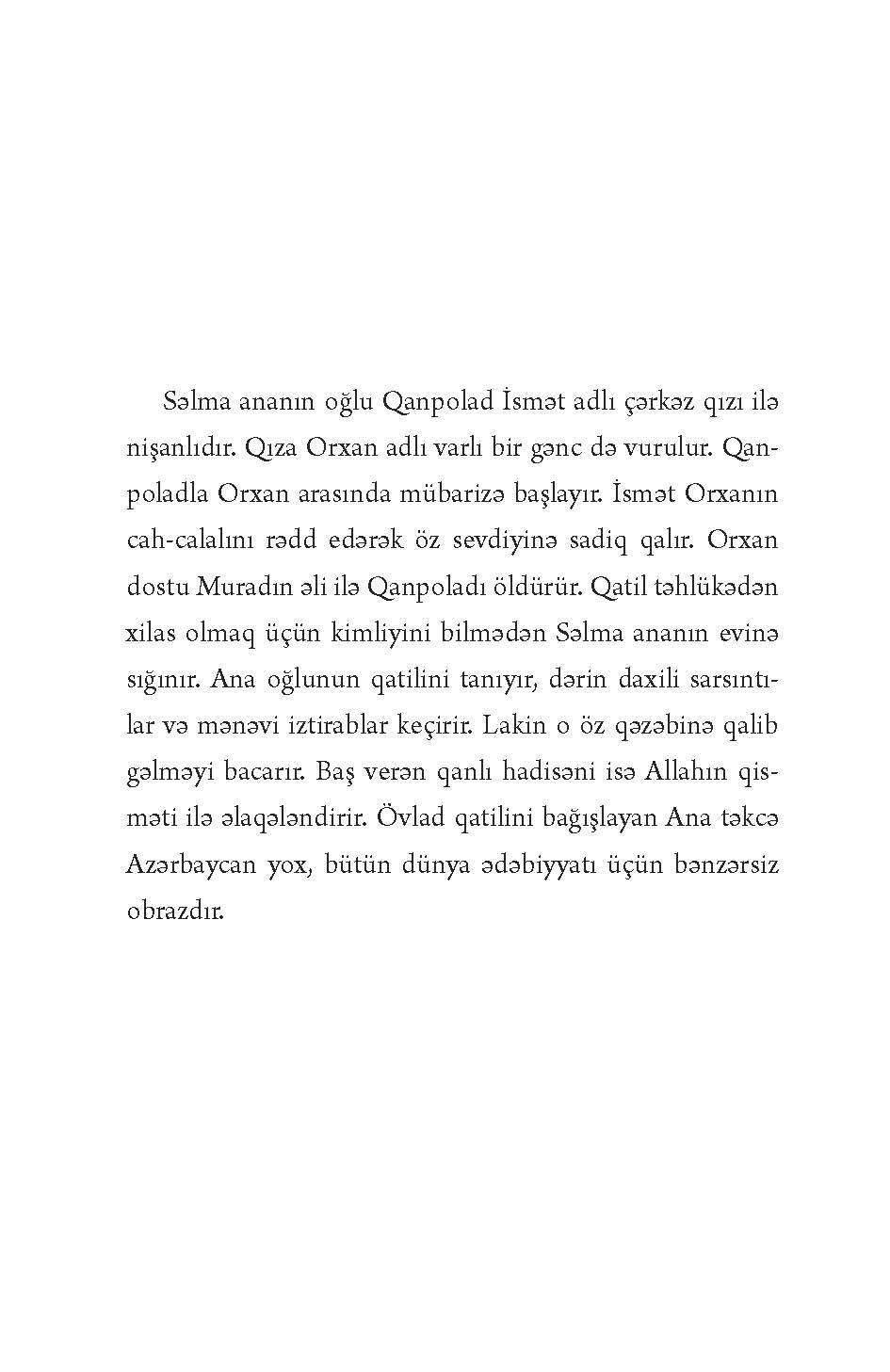 Səlma ananın oğlu Qanpolad İsmət adlı çərkəz qızı ilə nişanlıdır. Qıza Orxan adlı varlı bir gənc də vurulur. Qanpoladla Orxan arasında mübarizə başlayır. İsmət Orxanın cah-calalını rədd edərək öz sevdiyinə sadiq qalır. Orxan dostu Muradın əli ilə Qanpoladı öldürür. Qatil təhlükədən xilas olmaq üçün kimliyini bilmədən Səlma ananın evinə sığınır. Ana oğlunun qatilini tanıyır, dərin daxili sarsıntılar və mənəvi iztirablar keçirir. Lakin o öz qəzəbinə qalib gəlməyi bacarır. Baş verən qanlı hadisəni isə Allahın qisməti ilə əlaqələndirir. Övlad qatilini bağışlayan Ana təkcə Azərbaycan yox, bütün dünya ədəbiyyatı üçün bənzərsiz obrazdır.